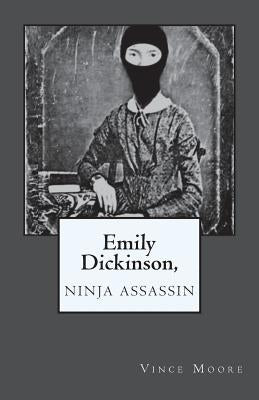 Emily Dickinson,
NINJA ASSASSIN

VINCE MOORE